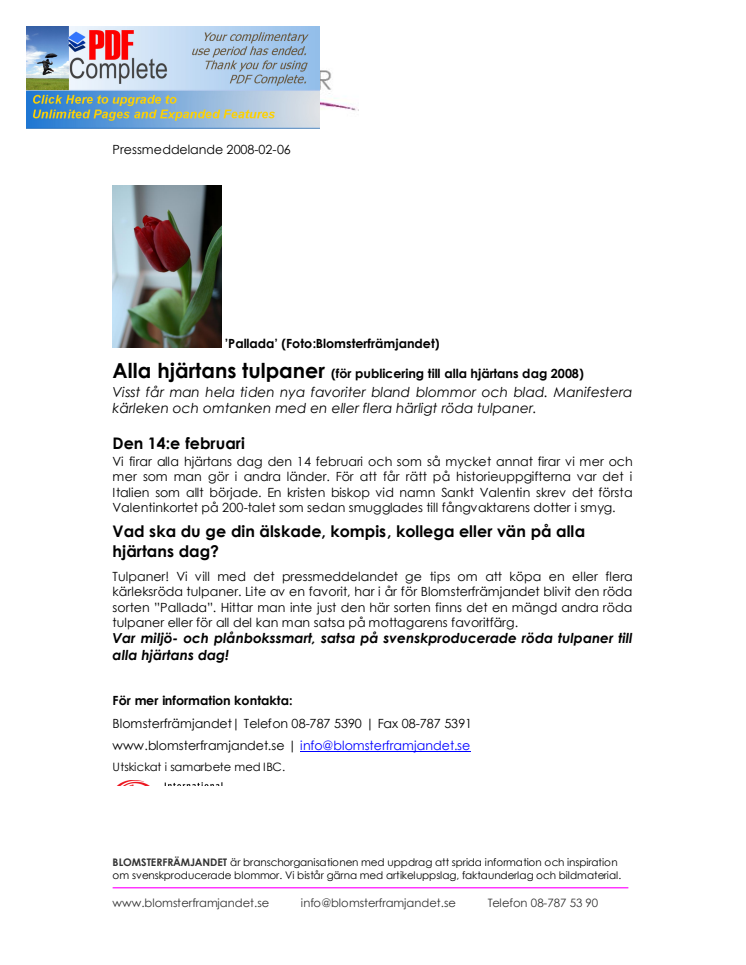 PDF Complete

Your complimentary use period has ended. Thank you for using PDF Complete.

Click Here to upgrade to Unlimited Pages and Expanded Features

Pressmeddelande 2008-02-06

'Pallada' (Foto:Blomsterfrämjandet)

Alla hjärtans tulpaner (för publicering till alla hjärtans dag 2008)
Visst får man hela tiden nya favoriter bland blommor och blad. Manifestera kärleken och omtanken med en eller flera härligt röda tulpaner.

Den 14:e februari
Vi firar alla hjärtans dag den 14 februari och som så mycket annat firar vi mer och mer som man gör i andra länder. För att får rätt på historieuppgifterna var det i Italien som allt började. En kristen biskop vid namn Sankt Valentin skrev det första Valentinkortet på 200-talet som sedan smugglades till fångvaktarens dotter i smyg.

Vad ska du ge din älskade, kompis, kollega eller vän på alla hjärtans dag?
Tulpaner! Vi vill med det pressmeddelandet ge tips om att köpa en eller flera kärleksröda tulpaner. Lite av en favorit, har i år för Blomsterfrämjandet blivit den röda sorten "Pallada". Hittar man inte just den här sorten finns det en mängd andra röda tulpaner eller för all del kan man satsa på mottagarens favoritfärg.
Var miljö- och plånbokssmart, satsa på svenskproducerade röda tulpaner till alla hjärtans dag!

För mer information kontakta:
Blomsterfrämjandet| Telefon 08-787 5390 | Fax 08-787 5391
www.blomsterframjandet.se | info@blomsterframjandet.se
Utskickat i samarbete med IBC.
International

BLOMSTERFRÄMJANDET är branschorganisationen med uppdrag att sprida information och inspiration om svenskproducerade blommor. Vi bistår gärna med artikeluppslag, faktaunderlag och bildmaterial.

www.blomsterframjandet.se info@blomsterframjandet.se Telefon 08-787 53 90